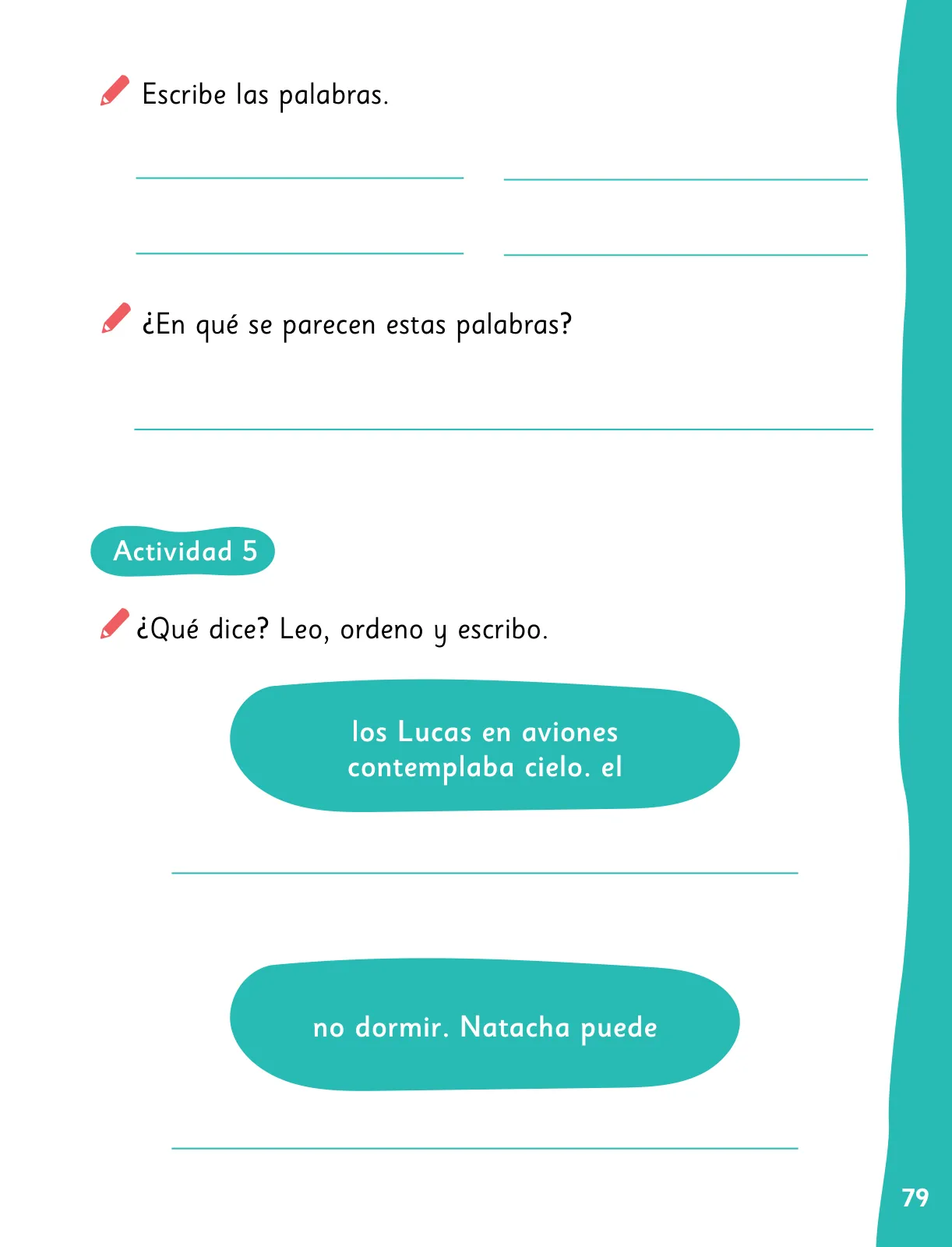 Escribe las palabras.

¿En qué se parecen estas palabras?

Actividad 5

¿Qué dice? Leo, ordeno y escribo.

los Lucas en aviones contemplaba cielo. el

no dormir. Natacha puede

79